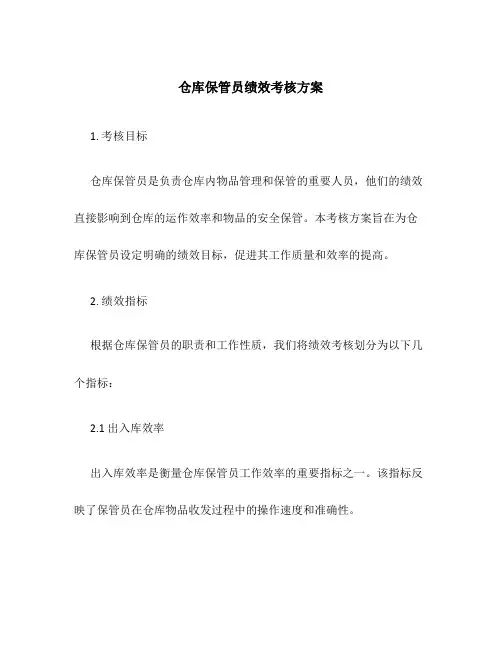 仓库保管员绩效考核方案

1. 考核目标

仓库保管员是负责仓库内物品管理和保管的重要人员，他们的绩效直接影响到仓库的运作效率和物品的安全保管。本考核方案旨在为仓库保管员设定明确的绩效目标，促进其工作质量和效率的提高。

2. 绩效指标

根据仓库保管员的职责和工作性质，我们将绩效考核划分为以下几个指标：

2.1 出入库效率

出入库效率是衡量仓库保管员工作效率的重要指标之一。该指标反映了保管员在仓库物品收发过程中的操作速度和准确性。